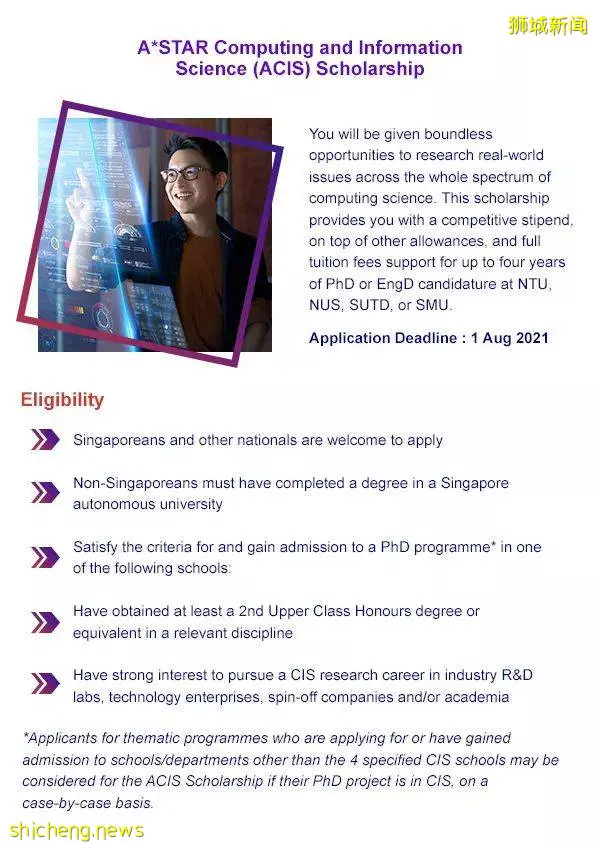 狮城新闻

A*STAR Computing and Information Science (ACIS) Scholarship

You will be given boundless opportunities to research real-world issues across the whole spectrum of computing science. This scholarship provides you with a competitive stipend, on top of other allowances, and full tuition fees support for up to four years of PhD or EngD candidature at NTU, NUS, SUTD, or SMU.

Application Deadline : 1 Aug 2021

Eligibility

Singaporeans and other nationals are welcome to apply

Non-Singaporeans must have completed a degree in a Singapore autonomous university

Satisfy the criteria for and gain admission to a PhD programme* in one of the following schools:

Have obtained at least a 2nd Upper Class Honours degree or equivalent in a relevant discipline

Have strong interest to pursue a CIS research career in industry R&D labs, technology enterprises, spin-off companies and/or academia

*Applicants for thematic programmes who are applying for or have gained admission to schools/departments other than the 4 specified CIS schools may be considered for the ACIS Scholarship if their PhD project is in CIS, on a case-by-case basis.

shicheng.news